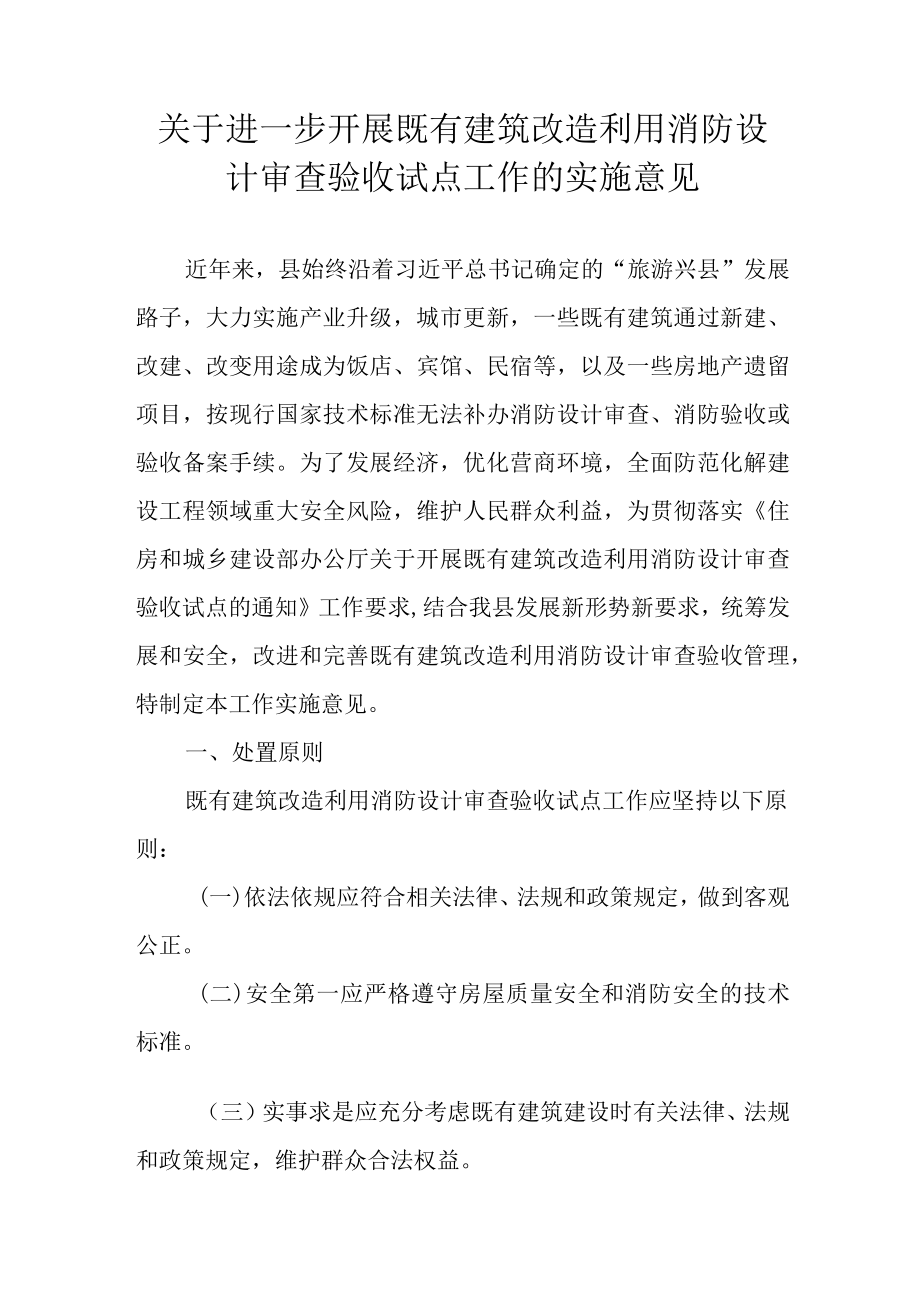 关于进一步开展既有建筑改造利用消防设计审查验收试点工作的实施意见

近年来，县始终沿着习近平总书记确定的“旅游兴县”发展路子，大力实施产业升级，城市更新，一些既有建筑通过新建、改建、改变用途成为饭店、宾馆、民宿等，以及一些房地产遗留项目，按现行国家技术标准无法补办消防设计审查、消防验收或验收备案手续。为了发展经济，优化营商环境，全面防范化解建设工程领域重大安全风险，维护人民群众利益，为贯彻落实《住房和城乡建设部办公厅关于开展既有建筑改造利用消防设计审查验收试点的通知》工作要求,结合我县发展新形势新要求，统筹发展和安全，改进和完善既有建筑改造利用消防设计审查验收管理，特制定本工作实施意见。

一、处置原则

既有建筑改造利用消防设计审查验收试点工作应坚持以下原则：

(一)依法依规应符合相关法律、法规和政策规定，做到客观公正。

(二)安全第一应严格遵守房屋质量安全和消防安全的技术标准。

（三）实事求是应充分考虑既有建筑建设时有关法律、法规和政策规定，维护群众合法权益。